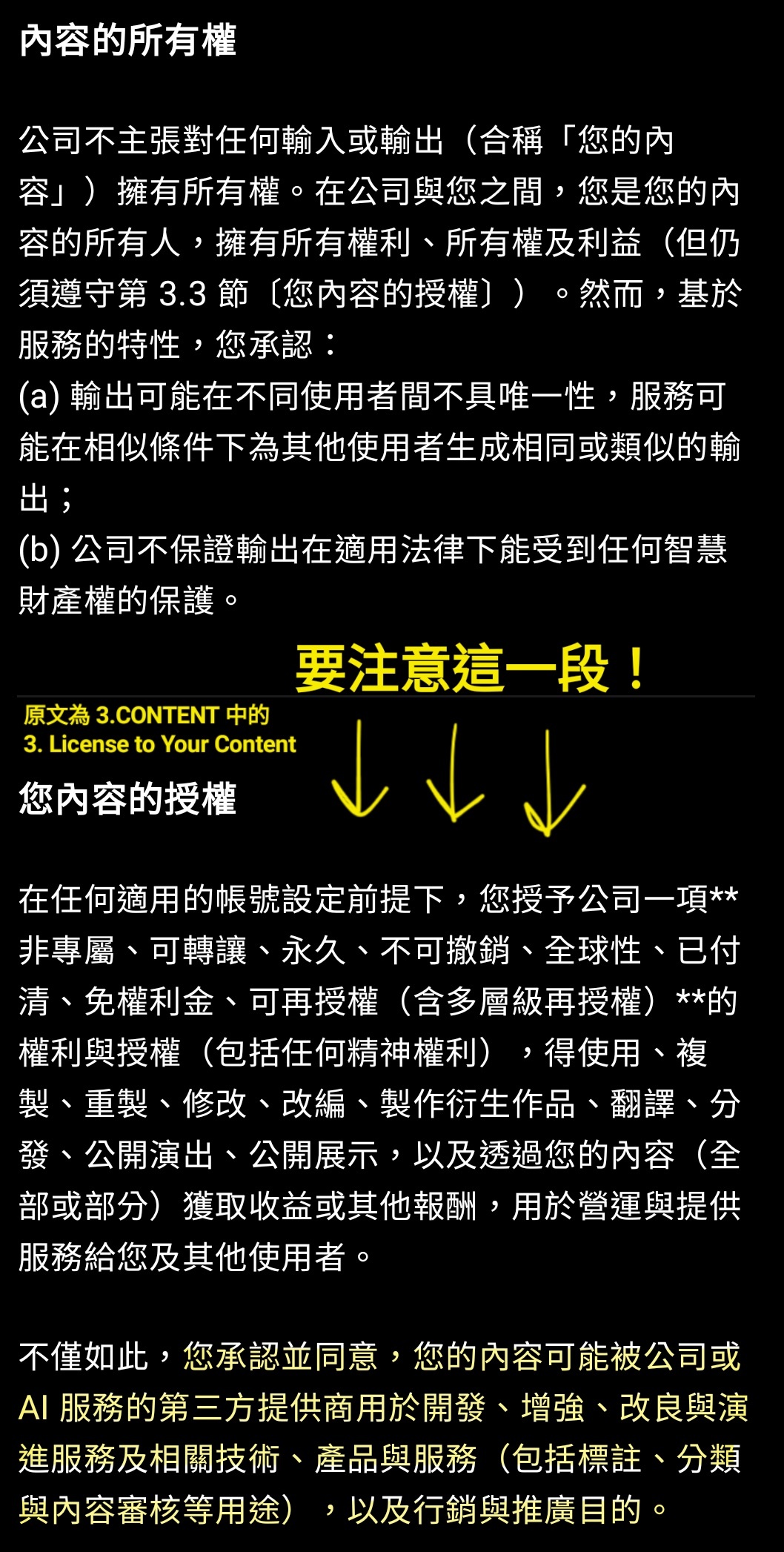 內容的所有權

公司不主張對任何輸入或輸出（合稱「您的內容」）擁有所有權。在公司與您之間，您是您的內容的所有人，擁有所有權利、所有權及利益（但仍須遵守第 3.3 節〔您內容的授權〕）。然而，基於服務的特性，您承認：
(a) 輸出可能在不同使用者間不具唯一性，服務可能在相似條件下為其他使用者生成相同或類似的輸出；
(b) 公司不保證輸出在適用法律下能受到任何智慧財產權的保護。

要注意這一段！

原文為 3.CONTENT 中的
3. License to Your Content

您內容的授權

在任何適用的帳號設定前提下，您授予公司一項**非專屬、可轉讓、永久、不可撤銷、全球性、已付清、免權利金、可再授權（含多層級再授權）**的權利與授權（包括任何精神權利），得使用、複製、重製、修改、改編、製作衍生作品、翻譯、分發、公開演出、公開展示，以及透過您的內容（全部或部分）獲取收益或其他報酬，用於營運與提供服務給您及其他使用者。

不僅如此，您承認並同意，您的內容可能被公司或 AI 服務的第三方提供商用於開發、增強、改良與演進服務及相關技術、產品與服務（包括標註、分類與內容審核等用途），以及行銷與推廣目的。